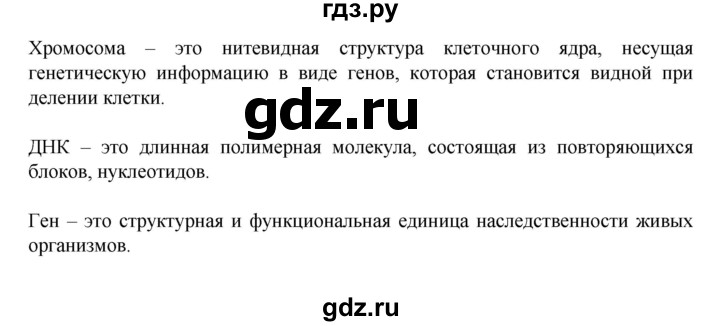 гдз.ру

Хромосома – это нитевидная структура клеточного ядра, несущая генетическую информацию в виде генов, которая становится видной при делении клетки.

gdz.ru

ДНК – это длинная полимерная молекула, состоящая из повторяющихся блоков, нуклеотидов.

Ген – это структурная и функциональная единица наследственности живых организмов.

gdz.ru